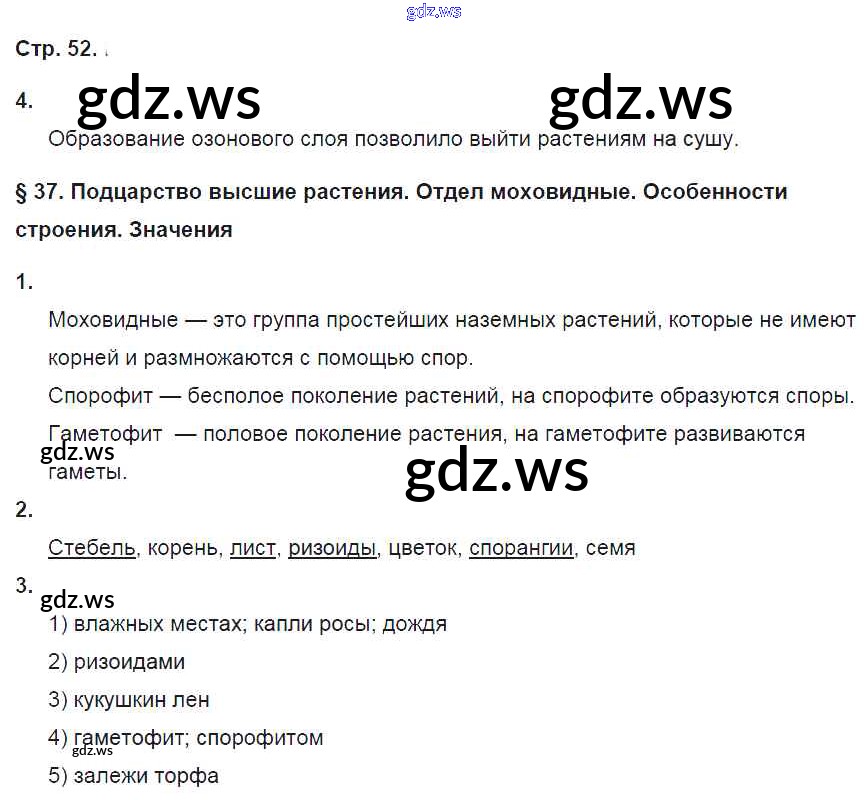 Стр. 52.

4.

Образование озонового слоя позволило выйти растениям на сушу.

§ 37. Подцарство высшие растения. Отдел моховидные. Особенности строения. Значения

1.

Моховидные — это группа простейших наземных растений, которые не имеют корней и размножаются с помощью спор.

Спорофит — бесполое поколение растений, на спорофите образуются споры.

Гаметофит — половое поколение растения, на гаметофите развиваются гаметы.

2.

Стебель, корень, лист, ризоиды, цветок, спорангии, семя

3.

1) влажных местах; капли росы; дождя

2) ризоидами

3) кукушкин лен

4) гаметофит; спорофитом

5) залежи торфа

gdz.ws